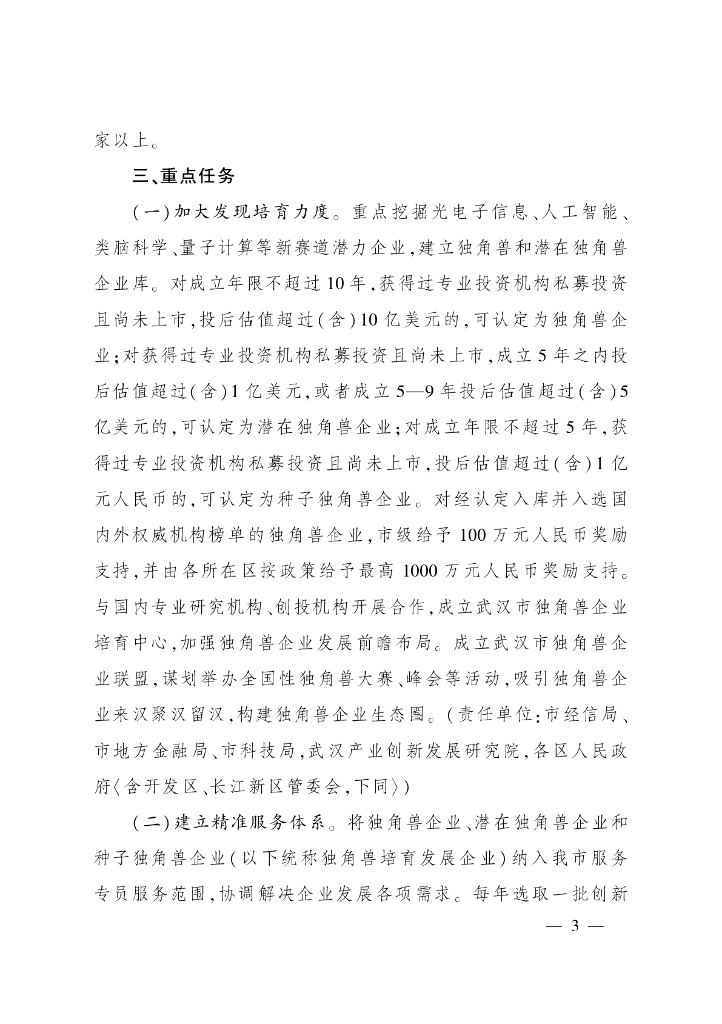 家以上。

三、重点任务

（一）加大发现培育力度。重点挖掘光电子信息、人工智能、类脑科学、量子计算等新赛道潜力企业，建立独角兽和潜在独角兽企业库。对成立年限不超过10年，获得过专业投资机构私募投资且尚未上市，投后估值超过（含）10亿美元的，可认定为独角兽企业；对获得过专业投资机构私募投资且尚未上市，成立5年之内投后估值超过（含）1亿美元，或者成立5—9年投后估值超过（含）5亿美元的，可认定为潜在独角兽企业；对成立年限不超过5年，获得过专业投资机构私募投资且尚未上市，投后估值超过（含）1亿元人民币的，可认定为种子独角兽企业。对经认定入库并入选国内外权威机构榜单的独角兽企业，市级给予100万元人民币奖励支持，并由各所在区按政策给予最高1000万元人民币奖励支持。与国内专业研究机构、创投机构开展合作，成立武汉市独角兽企业培育中心，加强独角兽企业发展前瞻布局。成立武汉市独角兽企业联盟，谋划举办全国性独角兽大赛、峰会等活动，吸引独角兽企业来汉聚汉留汉，构建独角兽企业生态圈。（责任单位：市经信局、市地方金融局、市科技局，武汉产业创新发展研究院，各区人民政府〈含开发区、长江新区管委会，下同〉）

（二）建立精准服务体系。将独角兽企业、潜在独角兽企业和种子独角兽企业（以下统称独角兽培育发展企业）纳入我市服务专员服务范围，协调解决企业发展各项需求。每年选取一批创新

— 3 —